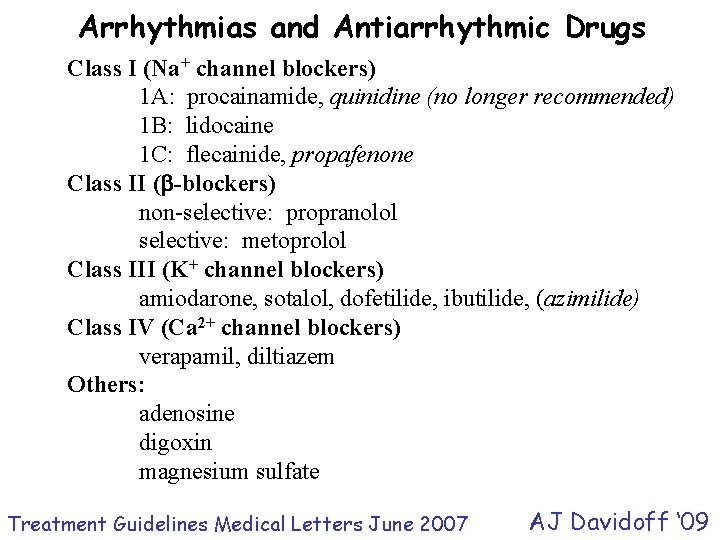 Arrhythmias and Antiarrhythmic Drugs

Class I ($Na^+$ channel blockers)
1A: procainamide, quinidine (no longer recommended)
1B: lidocaine
1C: flecainide, propafenone
Class II ($\beta$-blockers)
non-selective: propranolol
selective: metoprolol
Class III ($K^+$ channel blockers)
amiodarone, sotalol, dofetilide, ibutilide, (azimilide)
Class IV ($Ca^{2+}$ channel blockers)
verapamil, diltiazem
Others:
adenosine
digoxin
magnesium sulfate

Treatment Guidelines Medical Letters June 2007

AJ Davidoff '09